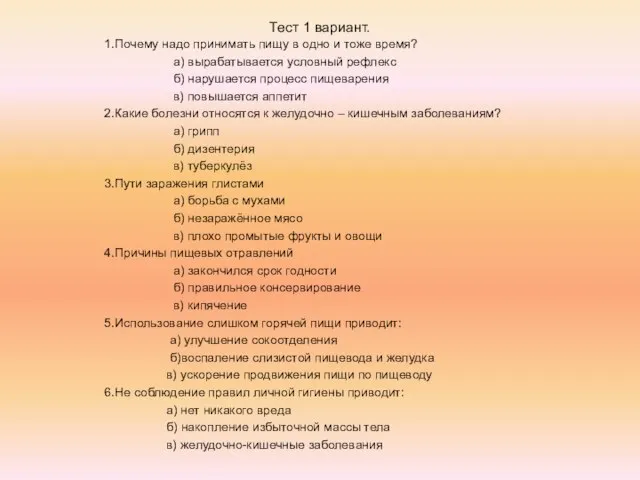 Тест 1 вариант.

1.Почему надо принимать пищу в одно и тоже время?
а) вырабатывается условный рефлекс
б) нарушается процесс пищеварения
в) повышается аппетит

2.Какие болезни относятся к желудочно – кишечным заболеваниям?
а) грипп
б) дизентерия
в) туберкулёз

3.Пути заражения глистами
а) борьба с мухами
б) незаражённое мясо
в) плохо промытые фрукты и овощи

4.Причины пищевых отравлений
а) закончился срок годности
б) правильное консервирование
в) кипячение

5.Использование слишком горячей пищи приводит:
а) улучшение сокоотделения
б)воспаление слизистой пищевода и желудка
в) ускорение продвижения пищи по пищеводу

6.Не соблюдение правил личной гигиены приводит:
а) нет никакого вреда
б) накопление избыточной массы тела
в) желудочно-кишечные заболевания